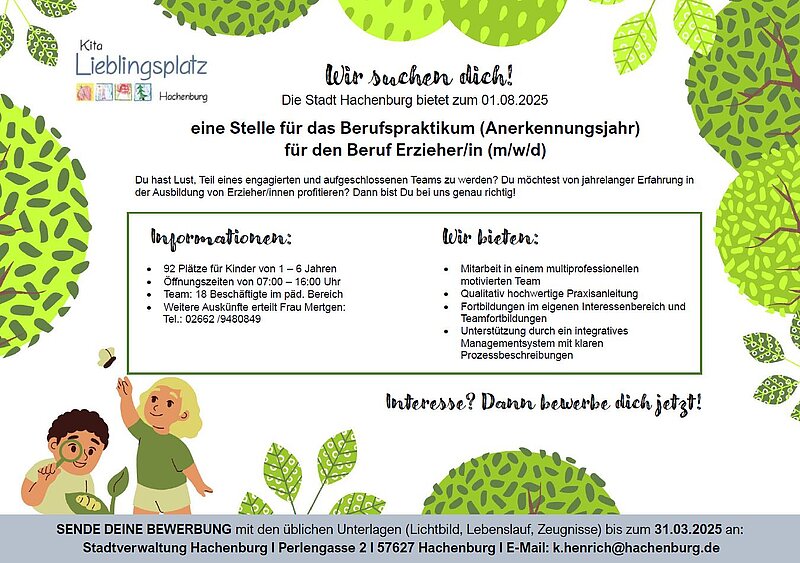 Kita
Lieblingsplatz
Hachenburg

Wir suchen dich!
Die Stadt Hachenburg bietet zum 01.08.2025

eine Stelle für das Berufspraktikum (Anerkennungsjahr)
für den Beruf Erzieher/in (m/w/d)

Du hast Lust, Teil eines engagierten und aufgeschlossenen Teams zu werden? Du möchtest von jahrelanger Erfahrung in der Ausbildung von Erzieher/innen profitieren? Dann bist Du bei uns genau richtig!

Informationen:

- 92 Plätze für Kinder von 1 – 6 Jahren
- Öffnungszeiten von 07:00 – 16:00 Uhr
- Team: 18 Beschäftigte im päd. Bereich
- Weitere Auskünfte erteilt Frau Mertgen: Tel.: 02662 /9480849

Wir bieten:

- Mitarbeit in einem multiprofessionellen motivierten Team
- Qualitativ hochwertige Praxisanleitung
- Fortbildungen im eigenen Interessenbereich und Teamfortbildungen
- Unterstützung durch ein integratives Managementsystem mit klaren Prozessbeschreibungen

Interesse? Dann bewerbe dich jetzt!

SENDE DEINE BEWERBUNG mit den üblichen Unterlagen (Lichtbild, Lebenslauf, Zeugnisse) bis zum 31.03.2025 an:
Stadtverwaltung Hachenburg I Perlengasse 2 I 57627 Hachenburg I E-Mail: k.henrich@hachenburg.de